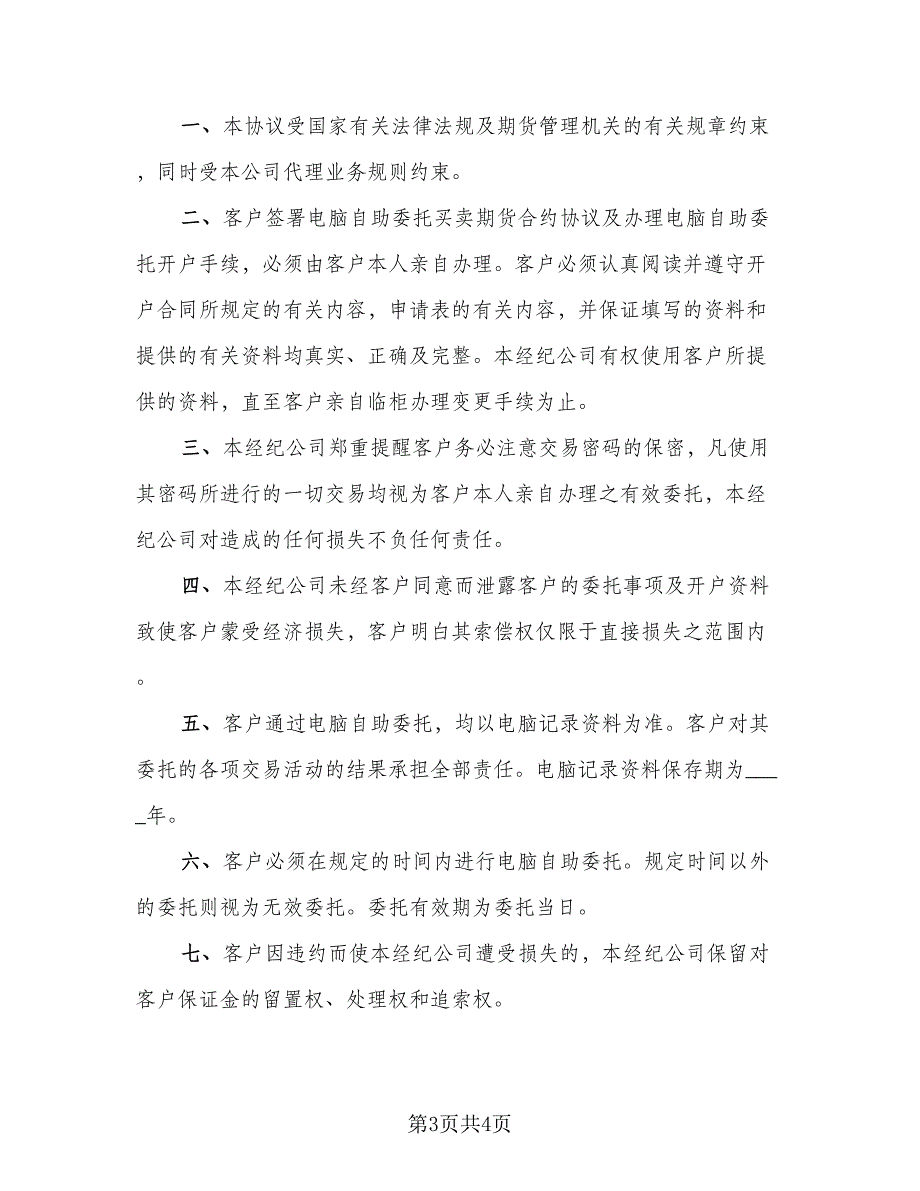 一、本协议受国家有关法律法规及期货管理机关的有关规章约束，同时受本公司代理业务规则约束。

二、客户签署电脑自助委托买卖期货合约协议及办理电脑自助委托开户手续，必须由客户本人亲自办理。客户必须认真阅读并遵守开户合同所规定的有关内容，申请表的有关内容，并保证填写的资料和提供的有关资料均真实、正确及完整。本经纪公司有权使用客户所提供的资料，直至客户亲自临柜办理变更手续为止。

三、本经纪公司郑重提醒客户务必注意交易密码的保密，凡使用其密码所进行的一切交易均视为客户本人亲自办理之有效委托，本经纪公司对造成的任何损失不负任何责任。

四、本经纪公司未经客户同意而泄露客户的委托事项及开户资料致使客户蒙受经济损失，客户明白其索偿权仅限于直接损失之范围内。

五、客户通过电脑自助委托，均以电脑记录资料为准。客户对其委托的各项交易活动的结果承担全部责任。电脑记录资料保存期为_____年。

六、客户必须在规定的时间内进行电脑自助委托。规定时间以外的委托则视为无效委托。委托有效期为委托当日。

七、客户因违约而使本经纪公司遭受损失的，本经纪公司保留对客户保证金的留置权、处理权和追索权。

第3页共4页